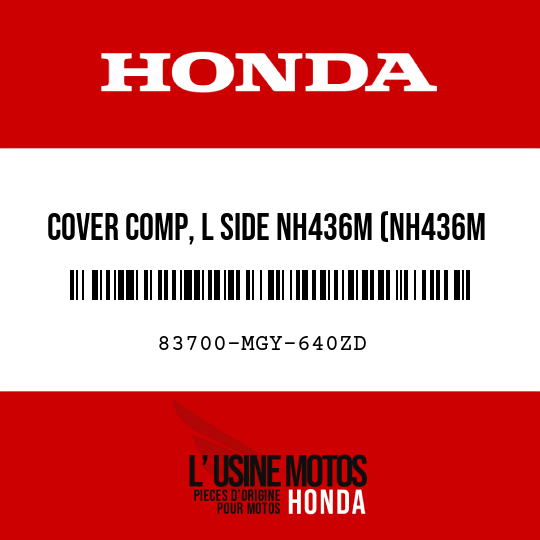 HONDA

COVER COMP, L SIDE NH436M (NH436M

83700-MGY-640ZD

L' USINE MOTOS
PIECES D'ORIGINE
POUR MOTOS
HONDA